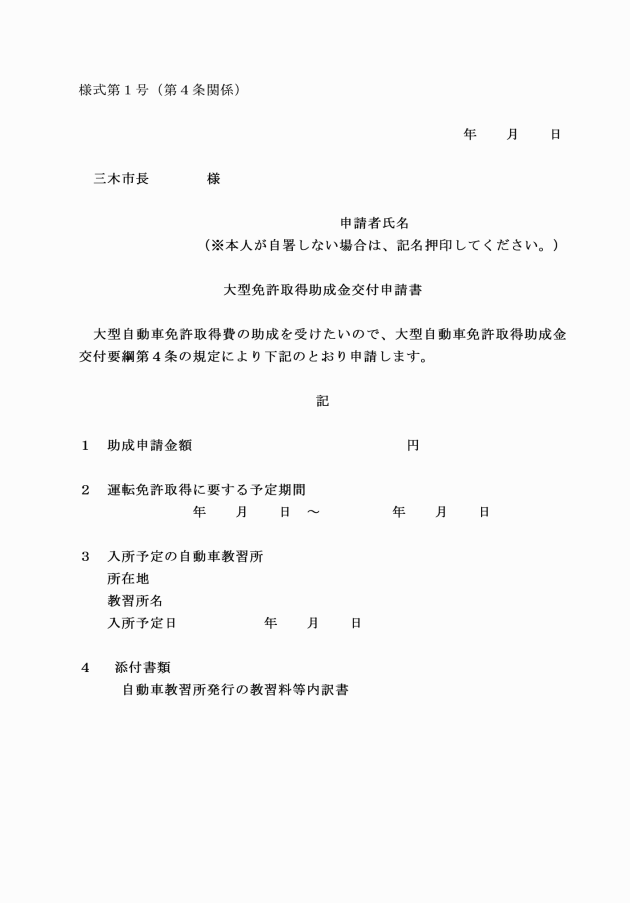 様式第１号（第４条関係）

年　　月　　日

三木市長　　　　様

申請者氏名
（※本人が自署しない場合は、記名押印してください。）

大型免許取得助成金交付申請書

大型自動車免許取得費の助成を受けたいので、大型自動車免許取得助成金交付要綱第４条の規定により下記のとおり申請します。

記

１　助成申請金額　　　　　　　　　　円

２　運転免許取得に要する予定期間
年　　月　　日　～　　　　年　　月　　日

３　入所予定の自動車教習所
所在地
教習所名
入所予定日　　　　　年　　月　　日

４　添付書類
自動車教習所発行の教習料等内訳書